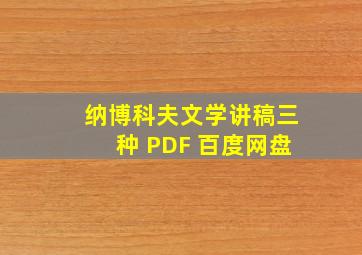 纳博科夫文学讲稿三种 PDF 百度网盘